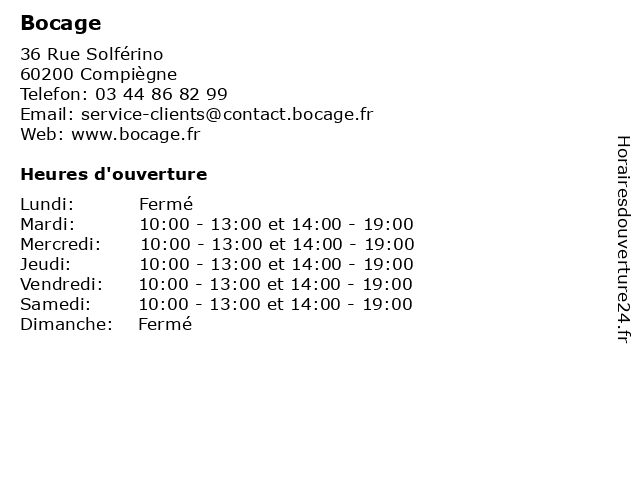 Bocage

36 Rue Solférino
60200 Compiègne
Telefon: 03 44 86 82 99
Email: service-clients@contact.bocage.fr
Web: www.bocage.fr

Heures d'ouverture

| | |
|---|---|
| Lundi: | Fermé |
| Mardi: | 10:00 - 13:00 et 14:00 - 19:00 |
| Mercredi: | 10:00 - 13:00 et 14:00 - 19:00 |
| Jeudi: | 10:00 - 13:00 et 14:00 - 19:00 |
| Vendredi: | 10:00 - 13:00 et 14:00 - 19:00 |
| Samedi: | 10:00 - 13:00 et 14:00 - 19:00 |
| Dimanche: | Fermé |

Horairesdouverture24.fr